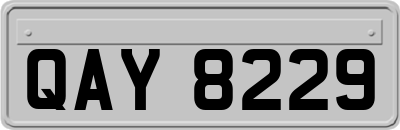 QAY 8229